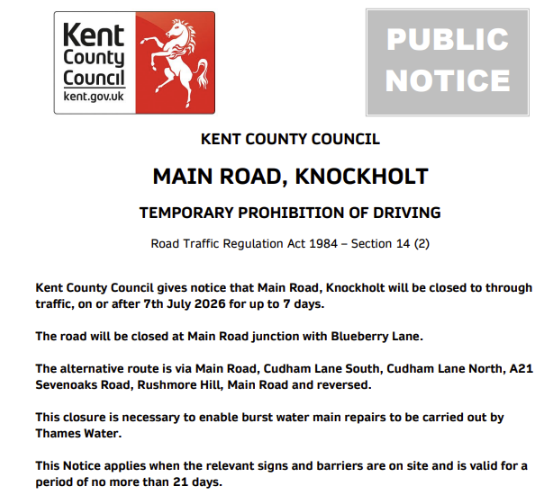 Kent County Council
kent.gov.uk

PUBLIC NOTICE

KENT COUNTY COUNCIL

MAIN ROAD, KNOCKHOLT

TEMPORARY PROHIBITION OF DRIVING

Road Traffic Regulation Act 1984 – Section 14 (2)

Kent County Council gives notice that Main Road, Knockholt will be closed to through traffic, on or after 7th July 2026 for up to 7 days.

The road will be closed at Main Road junction with Blueberry Lane.

The alternative route is via Main Road, Cudham Lane South, Cudham Lane North, A21 Sevenoaks Road, Rushmore Hill, Main Road and reversed.

This closure is necessary to enable burst water main repairs to be carried out by Thames Water.

This Notice applies when the relevant signs and barriers are on site and is valid for a period of no more than 21 days.